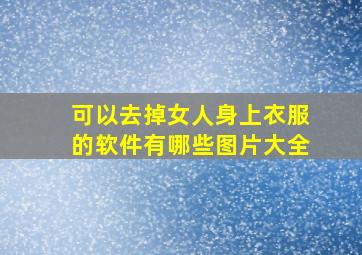 可以去掉女人身上衣服的软件有哪些图片大全